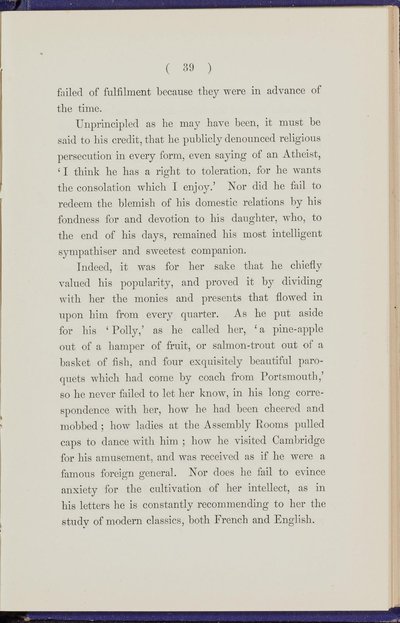 ( 39 )

failed of fulfilment because they were in advance of the time.

Unprincipled as he may have been, it must be said to his credit, that he publicly denounced religious persecution in every form, even saying of an Atheist, 'I think he has a right to toleration, for he wants the consolation which I enjoy.' Nor did he fail to redeem the blemish of his domestic relations by his fondness for and devotion to his daughter, who, to the end of his days, remained his most intelligent sympathiser and sweetest companion.

Indeed, it was for her sake that he chiefly valued his popularity, and proved it by dividing with her the monies and presents that flowed in upon him from every quarter. As he put aside for his 'Polly,' as he called her, 'a pine-apple out of a hamper of fruit, or salmon-trout out of a basket of fish, and four exquisitely beautiful paroquets which had come by coach from Portsmouth,' so he never failed to let her know, in his long correspondence with her, how he had been cheered and mobbed; how ladies at the Assembly Rooms pulled caps to dance with him; how he visited Cambridge for his amusement, and was received as if he were a famous foreign general. Nor does he fail to evince anxiety for the cultivation of her intellect, as in his letters he is constantly recommending to her the study of modern classics, both French and English.